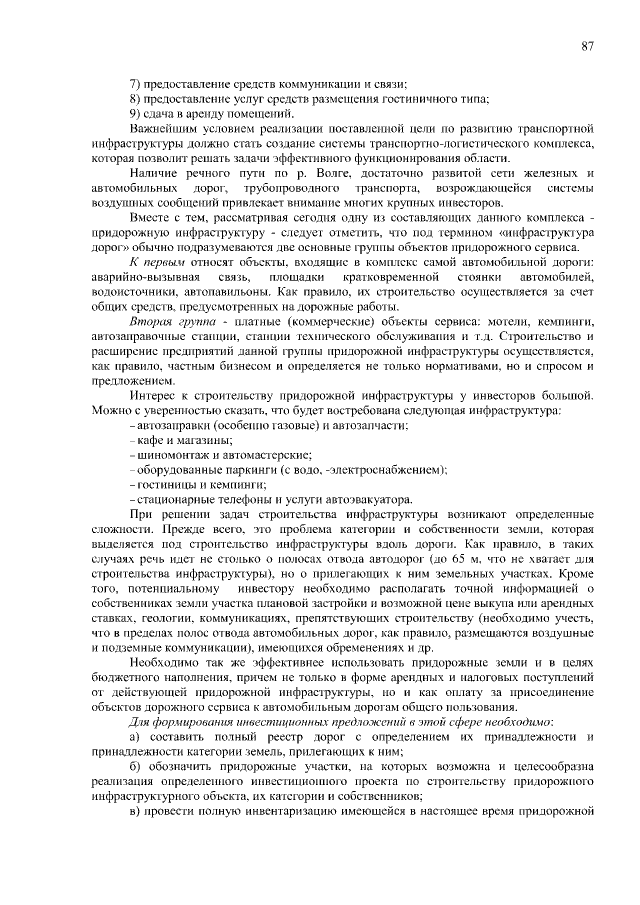 87

7) предоставление средств коммуникации и связи;
8) предоставление услуг средств размещения гостиничного типа;
9) сдача в аренду помещений.

Важнейшим условием реализации поставленной цели по развитию транспортной инфраструктуры должно стать создание системы транспортно-логистического комплекса, которая позволит решать задачи эффективного функционирования области.

Наличие речного пути по р. Волге, достаточно развитой сети железных и автомобильных дорог, трубопроводного транспорта, возрождающейся системы воздушных сообщений привлекает внимание многих крупных инвесторов.

Вместе с тем, рассматривая сегодня одну из составляющих данного комплекса - придорожную инфраструктуру - следует отметить, что под термином «инфраструктура дорог» обычно подразумеваются две основные группы объектов придорожного сервиса.

К первым относят объекты, входящие в комплекс самой автомобильной дороги: аварийно-вызывная связь, площадки кратковременной стоянки автомобилей, водоисточники, автопавильоны. Как правило, их строительство осуществляется за счет общих средств, предусмотренных на дорожные работы.

Вторая группа - платные (коммерческие) объекты сервиса: мотели, кемпинги, автозаправочные станции, станции технического обслуживания и т.д. Строительство и расширение предприятий данной группы придорожной инфраструктуры осуществляется, как правило, частным бизнесом и определяется не только нормативами, но и спросом и предложением.

Интерес к строительству придорожной инфраструктуры у инвесторов большой. Можно с уверенностью сказать, что будет востребована следующая инфраструктура:
– автозаправки (особенно газовые) и автозапчасти;
– кафе и магазины;
– шиномонтаж и автомастерские;
– оборудованные паркинги (с водо, -электроснабжением);
– гостиницы и кемпинги;
– стационарные телефоны и услуги автоэвакуатора.

При решении задач строительства инфраструктуры возникают определенные сложности. Прежде всего, это проблема категории и собственности земли, которая выделяется под строительство инфраструктуры вдоль дороги. Как правило, в таких случаях речь идет не столько о полосах отвода автодорог (до 65 м, что не хватает для строительства инфраструктуры), но о прилегающих к ним земельных участках. Кроме того, потенциальному инвестору необходимо располагать точной информацией о собственниках земли участка плановой застройки и возможной цене выкупа или арендных ставках, геологии, коммуникациях, препятствующих строительству (необходимо учесть, что в пределах полос отвода автомобильных дорог, как правило, размещаются воздушные и подземные коммуникации), имеющихся обременениях и др.

Необходимо так же эффективнее использовать придорожные земли и в целях бюджетного наполнения, причем не только в форме арендных и налоговых поступлений от действующей придорожной инфраструктуры, но и как оплату за присоединение объектов дорожного сервиса к автомобильным дорогам общего пользования.

Для формирования инвестиционных предложений в этой сфере необходимо:

а) составить полный реестр дорог с определением их принадлежности и принадлежности категории земель, прилегающих к ним;

б) обозначить придорожные участки, на которых возможна и целесообразна реализация определенного инвестиционного проекта по строительству придорожного инфраструктурного объекта, их категории и собственников;

в) провести полную инвентаризацию имеющейся в настоящее время придорожной